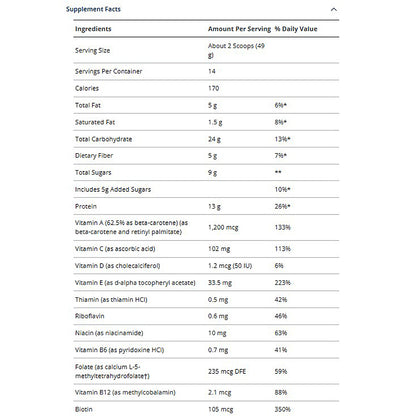 Supplement Facts

| Ingredients | Amount Per Serving | % Daily Value |
|---|---|---|
| Serving Size | About 2 Scoops (49 g) | |
| Servings Per Container | 14 | |
| Calories | 170 | |
| Total Fat | 5 g | 6%* |
| Saturated Fat | 1.5 g | 8%* |
| Total Carbohydrate | 24 g | 13%* |
| Dietary Fiber | 5 g | 7%* |
| Total Sugars | 9 g | ** |
| Includes 5g Added Sugars | | 10%* |
| Protein | 13 g | 26%* |
| Vitamin A (62.5% as beta-carotene) (as beta-carotene and retinyl palmitate) | 1,200 mcg | 133% |
| Vitamin C (as ascorbic acid) | 102 mg | 113% |
| Vitamin D (as cholecalciferol) | 1.2 mcg (50 IU) | 6% |
| Vitamin E (as d-alpha tocopheryl acetate) | 33.5 mg | 223% |
| Thiamin (as thiamin HCl) | 0.5 mg | 42% |
| Riboflavin | 0.6 mg | 46% |
| Niacin (as niacinamide) | 10 mg | 63% |
| Vitamin B6 (as pyridoxine HCl) | 0.7 mg | 41% |
| Folate (as calcium L-5-methyltetrahydrofolate†) | 235 mcg DFE | 59% |
| Vitamin B12 (as methylcobalamin) | 2.1 mcg | 88% |
| Biotin | 105 mcg | 350% |